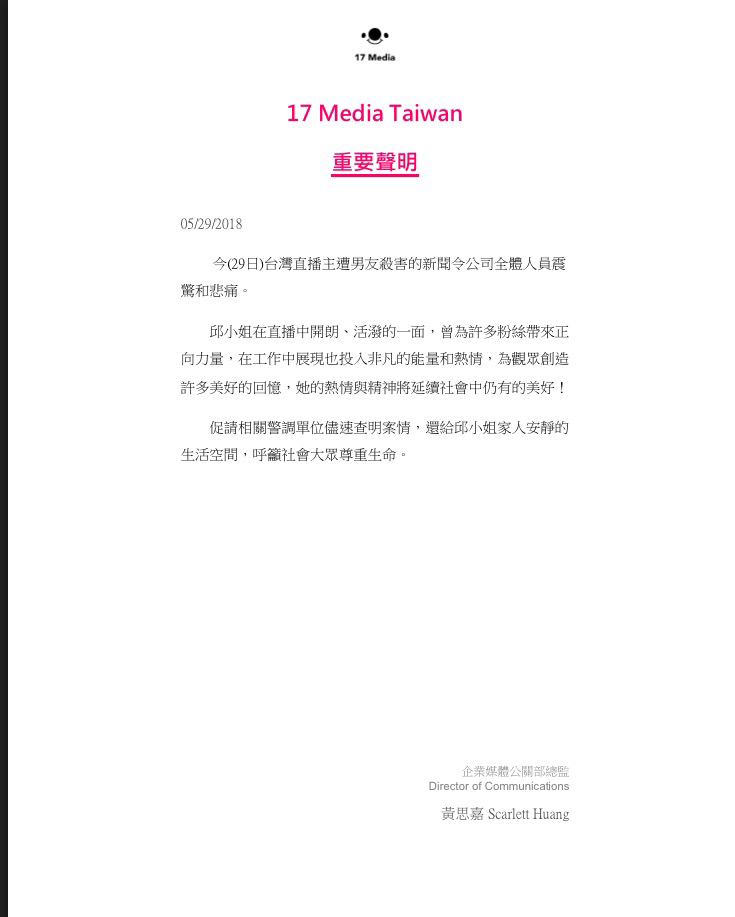 17 Media

17 Media Taiwan

重要聲明

05/29/2018

今(29日)台灣直播主遭男友殺害的新聞令公司全體人員震驚和悲痛。

邱小姐在直播中開朗、活潑的一面，曾為許多粉絲帶來正向力量，在工作中展現也投入非凡的能量和熱情，為觀眾創造許多美好的回憶，她的熱情與精神將延續社會中仍有的美好！

促請相關警調單位儘速查明案情，還給邱小姐家人安靜的生活空間，呼籲社會大眾尊重生命。

企業媒體公關部總監
Director of Communications
黃思嘉 Scarlett Huang